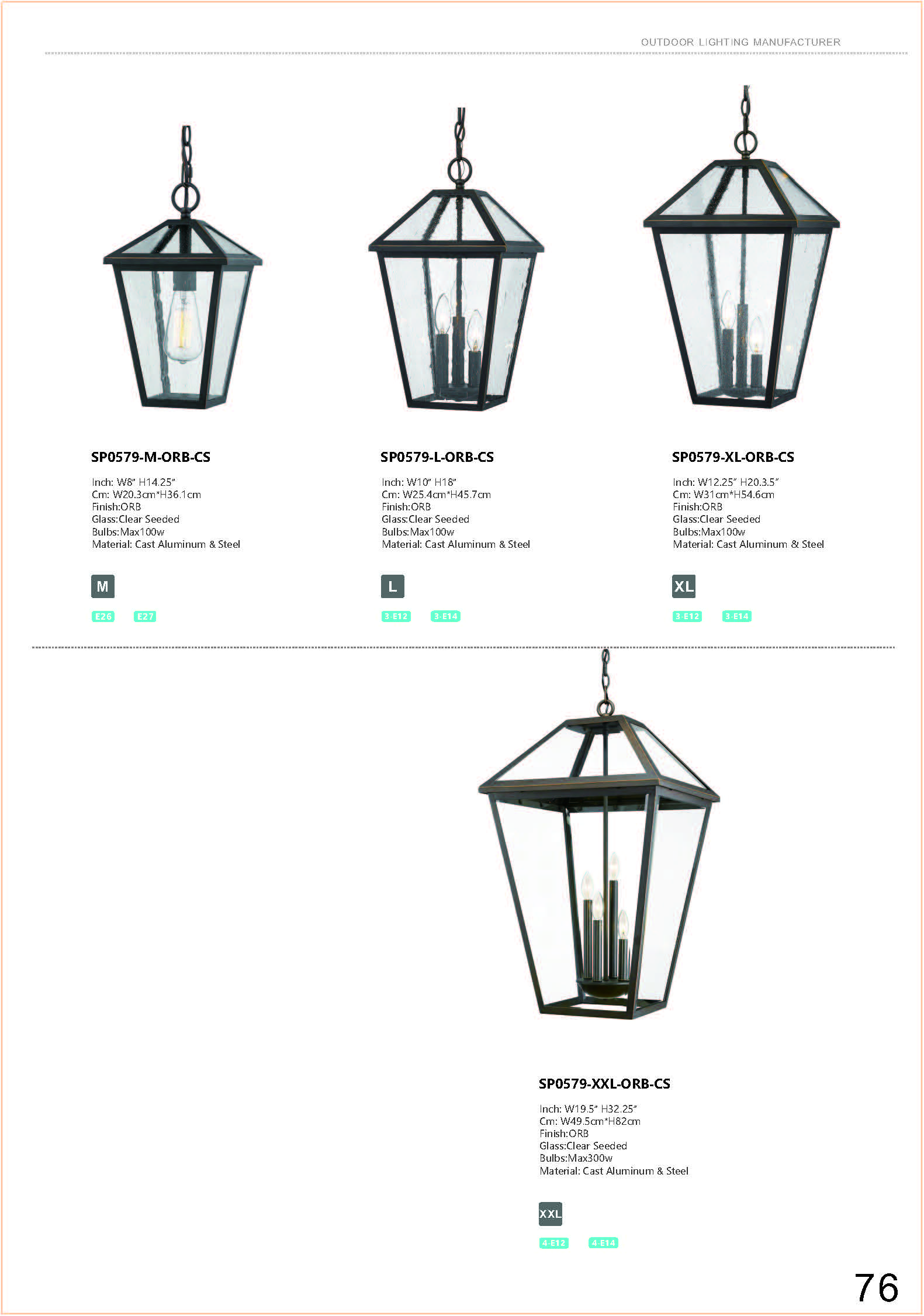 OUTDOOR LIGHTING MANUFACTURER

SP0579-M-ORB-CS

Inch: W8" H14.25"
Cm: W20.3cm*H36.1cm
Finish:ORB
Glass:Clear Seeded
Bulbs:Max100w
Material: Cast Aluminum & Steel

M

E26 E27

SP0579-L-ORB-CS

Inch: W10" H18"
Cm: W25.4cm*H45.7cm
Finish:ORB
Glass:Clear Seeded
Bulbs:Max100w
Material: Cast Aluminum & Steel

L

3-E12 3-E14

SP0579-XL-ORB-CS

Inch: W12.25" H20.3.5"
Cm: W31cm*H54.6cm
Finish:ORB
Glass:Clear Seeded
Bulbs:Max100w
Material: Cast Aluminum & Steel

XL

3-E12 3-E14

SP0579-XXL-ORB-CS

Inch: W19.5" H32.25"
Cm: W49.5cm*H82cm
Finish:ORB
Glass:Clear Seeded
Bulbs:Max300w
Material: Cast Aluminum & Steel

XXL

4-E12 4-E14

76